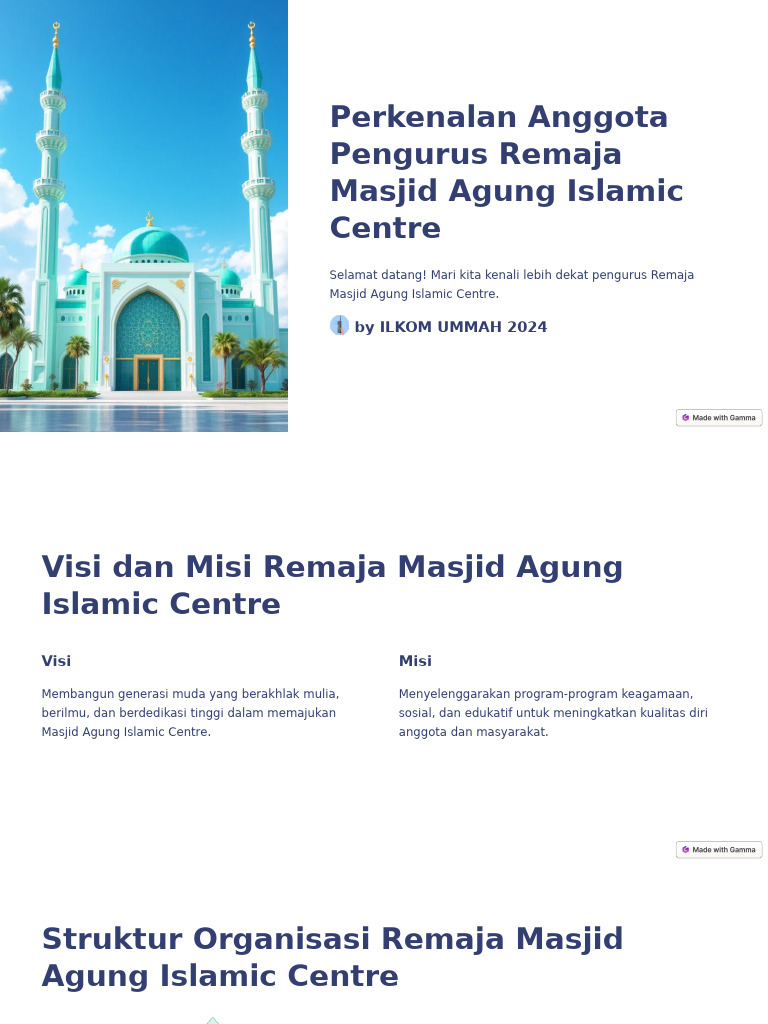 Perkenalan Anggota Pengurus Remaja Masjid Agung Islamic Centre

Selamat datang! Mari kita kenali lebih dekat pengurus Remaja Masjid Agung Islamic Centre.

by ILKOM UMMAH 2024

Made with Gamma

Visi dan Misi Remaja Masjid Agung Islamic Centre

Visi

Membangun generasi muda yang berakhlak mulia, berilmu, dan berdedikasi tinggi dalam memajukan Masjid Agung Islamic Centre.

Misi

Menyelenggarakan program-program keagamaan, sosial, dan edukatif untuk meningkatkan kualitas diri anggota dan masyarakat.

Made with Gamma

Struktur Organisasi Remaja Masjid Agung Islamic Centre